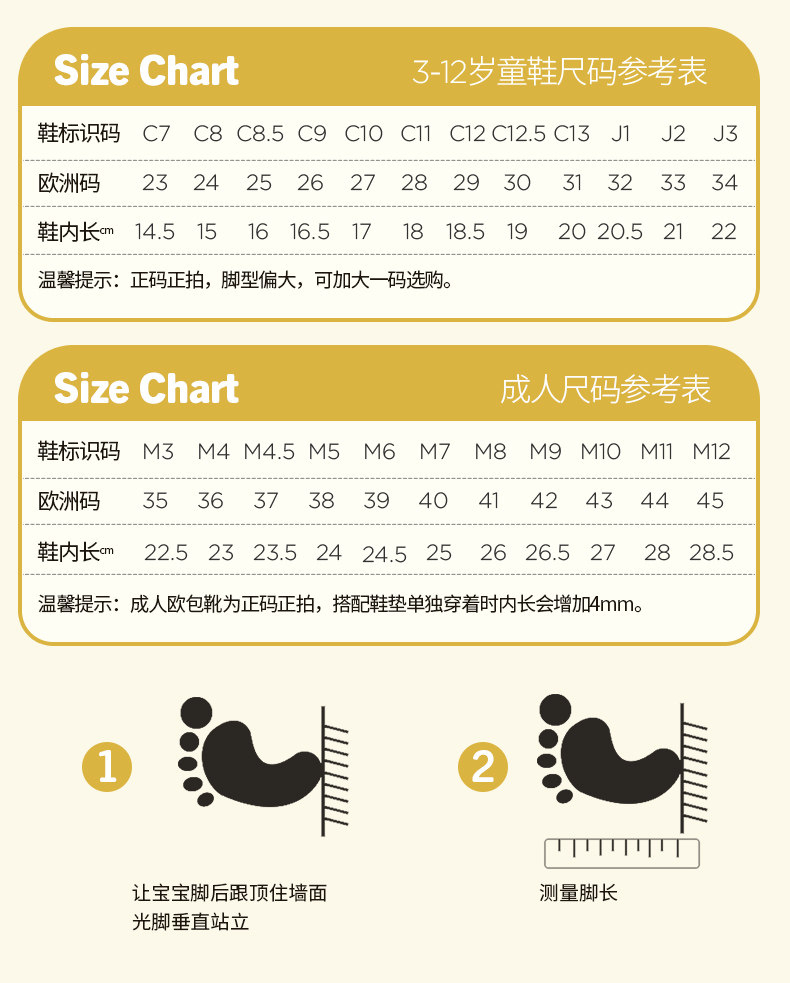 Size Chart 3-12岁童鞋尺码参考表

| 鞋标识码 | C7 | C8 | C8.5 | C9 | C10 | C11 | C12 | C12.5 | C13 | J1 | J2 | J3 |
|---|---|---|---|---|---|---|---|---|---|---|---|---|
| 欧洲码 | 23 | 24 | 25 | 26 | 27 | 28 | 29 | 30 | 31 | 32 | 33 | 34 |
| 鞋内长cm | 14.5 | 15 | 16 | 16.5 | 17 | 18 | 18.5 | 19 | 20 | 20.5 | 21 | 22 |

温馨提示：正码正拍，脚型偏大，可加大一码选购。

Size Chart 成人尺码参考表

| 鞋标识码 | M3 | M4 | M4.5 | M5 | M6 | M7 | M8 | M9 | M10 | M11 | M12 |
|---|---|---|---|---|---|---|---|---|---|---|---|
| 欧洲码 | 35 | 36 | 37 | 38 | 39 | 40 | 41 | 42 | 43 | 44 | 45 |
| 鞋内长cm | 22.5 | 23 | 23.5 | 24 | 24.5 | 25 | 26 | 26.5 | 27 | 28 | 28.5 |

温馨提示：成人欧包靴为正码正拍，搭配鞋垫单独穿着时内长会增加4mm。

1
让宝宝脚后跟顶住墙面
光脚垂直站立

2
测量脚长